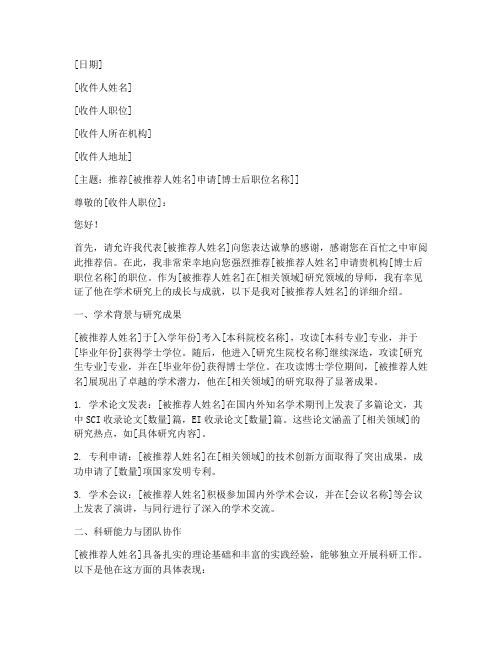 [日期]

[收件人姓名]

[收件人职位]

[收件人所在机构]

[收件人地址]

[主题：推荐[被推荐人姓名]申请[博士后职位名称]]

尊敬的[收件人职位]：

您好！

首先，请允许我代表[被推荐人姓名]向您表达诚挚的感谢，感谢您在百忙之中审阅此推荐信。在此，我非常荣幸地向您强烈推荐[被推荐人姓名]申请贵机构[博士后职位名称]的职位。作为[被推荐人姓名]在[相关领域]研究领域的导师，我有幸见证了他在学术研究上的成长与成就，以下是我对[被推荐人姓名]的详细介绍。

一、学术背景与研究成果

[被推荐人姓名]于[入学年份]考入[本科院校名称]，攻读[本科专业]专业，并于[毕业年份]获得学士学位。随后，他进入[研究生院校名称]继续深造，攻读[研究生专业]专业，并在[毕业年份]获得博士学位。在攻读博士学位期间，[被推荐人姓名]展现出了卓越的学术潜力，他在[相关领域]的研究取得了显著成果。

1. 学术论文发表：[被推荐人姓名]在国内外知名学术期刊上发表了多篇论文，其中SCI收录论文[数量]篇，EI收录论文[数量]篇。这些论文涵盖了[相关领域]的研究热点，如[具体研究内容]。

2. 专利申请：[被推荐人姓名]在[相关领域]的技术创新方面取得了突出成果，成功申请了[数量]项国家发明专利。

3. 学术会议：[被推荐人姓名]积极参加国内外学术会议，并在[会议名称]等会议上发表了演讲，与同行进行了深入的学术交流。

二、科研能力与团队协作

[被推荐人姓名]具备扎实的理论基础和丰富的实践经验，能够独立开展科研工作。以下是他在这方面的具体表现：